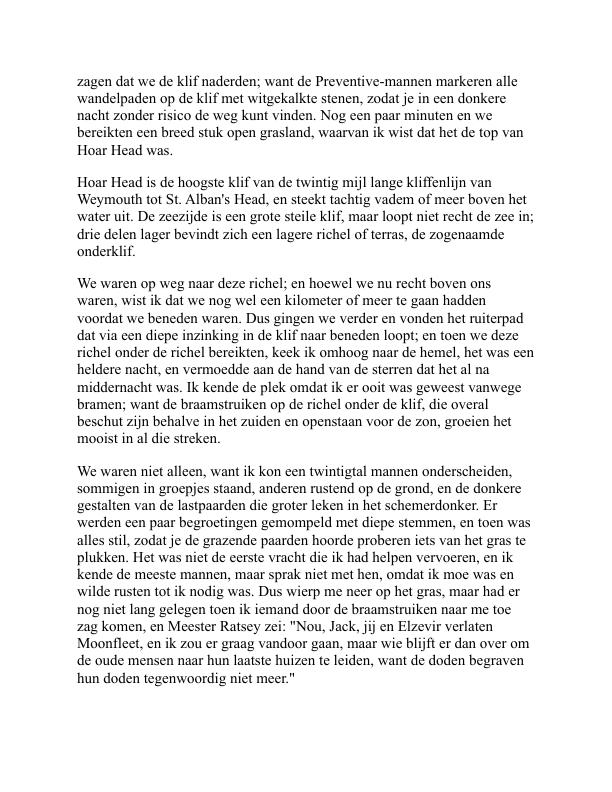 zagen dat we de klif naderden; want de Preventive-mannen markeren alle wandelpaden op de klif met witgekalkte stenen, zodat je in een donkere nacht zonder risico de weg kunt vinden. Nog een paar minuten en we bereikten een breed stuk open grasland, waarvan ik wist dat het de top van Hoar Head was.

Hoar Head is de hoogste klif van de twintig mijl lange kliffenlijn van Weymouth tot St. Alban's Head, en steekt tachtig vadem of meer boven het water uit. De zeezijde is een grote steile klif, maar loopt niet recht de zee in; drie delen lager bevindt zich een lagere richel of terras, de zogenaamde onderklif.

We waren op weg naar deze richel; en hoewel we nu recht boven ons waren, wist ik dat we nog wel een kilometer of meer te gaan hadden voordat we beneden waren. Dus gingen we verder en vonden het ruiterpad dat via een diepe inzinking in de klif naar beneden loopt; en toen we deze richel onder de richel bereikten, keek ik omhoog naar de hemel, het was een heldere nacht, en vermoedde aan de hand van de sterren dat het al na middernacht was. Ik kende de plek omdat ik er ooit was geweest vanwege bramen; want de braamstruiken op de richel onder de klif, die overal beschut zijn behalve in het zuiden en openstaan voor de zon, groeien het mooist in al die streken.

We waren niet alleen, want ik kon een twintigtal mannen onderscheiden, sommigen in groepjes staand, anderen rustend op de grond, en de donkere gestalten van de lastpaarden die groter leken in het schemerdonker. Er werden een paar begroetingen gemompeld met diepe stemmen, en toen was alles stil, zodat je de grazende paarden hoorde proberen iets van het gras te plukken. Het was niet de eerste vracht die ik had helpen vervoeren, en ik kende de meeste mannen, maar sprak niet met hen, omdat ik moe was en wilde rusten tot ik nodig was. Dus wierp me neer op het gras, maar had er nog niet lang gelegen toen ik iemand door de braamstruiken naar me toe zag komen, en Meester Ratsey zei: "Nou, Jack, jij en Elzevir verlaten Moonfleet, en ik zou er graag vandoor gaan, maar wie blijft er dan over om de oude mensen naar hun laatste huizen te leiden, want de doden begraven hun doden tegenwoordig niet meer."